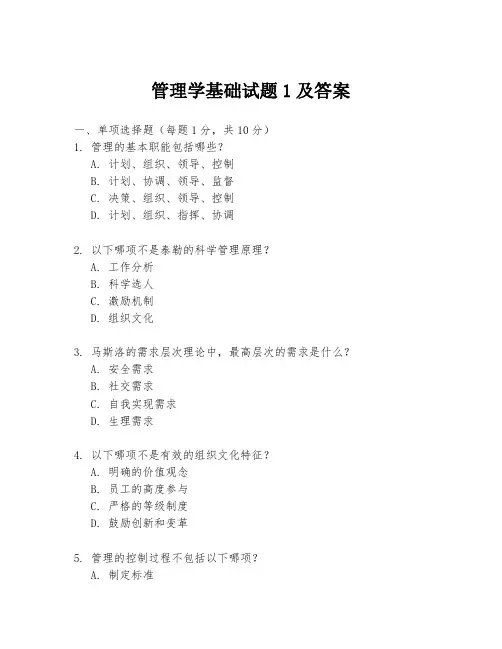 管理学基础试题 1 及答案

一、单项选择题（每题 1 分，共 10 分）
1. 管理的基本职能包括哪些？
A. 计划、组织、领导、控制
B. 计划、协调、领导、监督
C. 决策、组织、领导、控制
D. 计划、组织、指挥、协调

2. 以下哪项不是泰勒的科学管理原理？
A. 工作分析
B. 科学选人
C. 激励机制
D. 组织文化

3. 马斯洛的需求层次理论中，最高层次的需求是什么？
A. 安全需求
B. 社交需求
C. 自我实现需求
D. 生理需求

4. 以下哪项不是有效的组织文化特征？
A. 明确的价值观念
B. 员工的高度参与
C. 严格的等级制度
D. 鼓励创新和变革

5. 管理的控制过程不包括以下哪项？
A. 制定标准